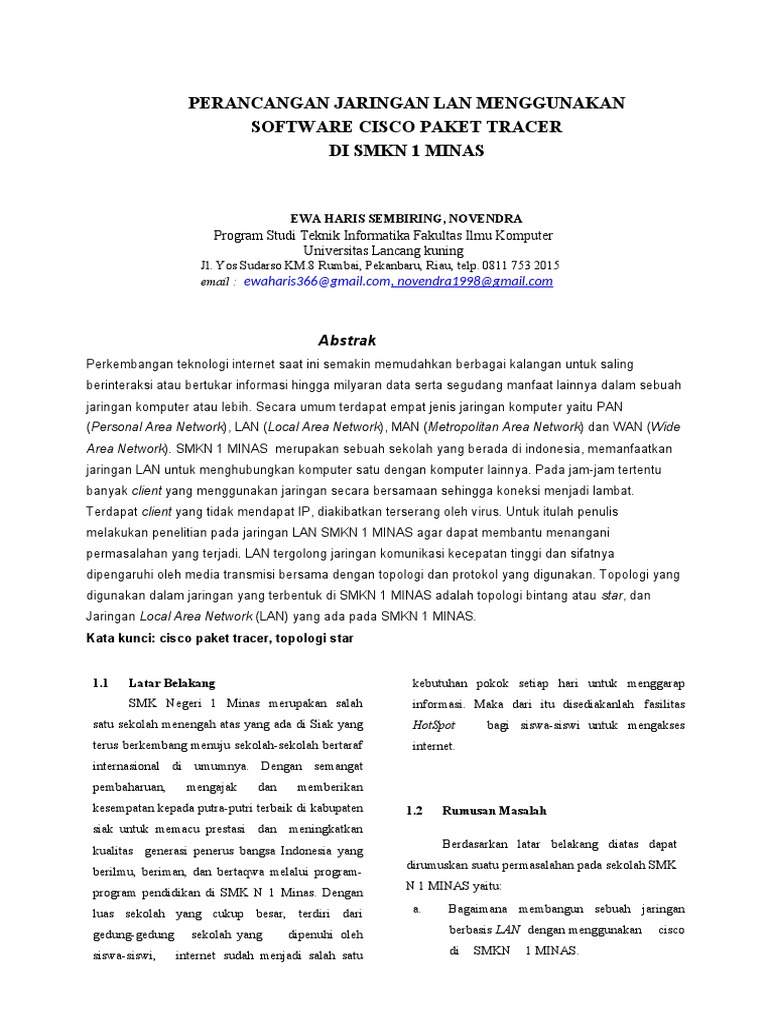 PERANCANGAN JARINGAN LAN MENGGUNAKAN
SOFTWARE CISCO PAKET TRACER
DI SMKN 1 MINAS

EWA HARIS SEMBIRING, NOVENDRA
Program Studi Teknik Informatika Fakultas Ilmu Komputer
Universitas Lancang kuning
Jl. Yos Sudarso KM.8 Rumbai, Pekanbaru, Riau, telp. 0811 753 2015
email : ewaharis366@gmail.com, novendra1998@gmail.com

Abstrak

Perkembangan teknologi internet saat ini semakin memudahkan berbagai kalangan untuk saling berinteraksi atau bertukar informasi hingga milyaran data serta segudang manfaat lainnya dalam sebuah jaringan komputer atau lebih. Secara umum terdapat empat jenis jaringan komputer yaitu PAN (Personal Area Network), LAN (Local Area Network), MAN (Metropolitan Area Network) dan WAN (Wide Area Network). SMKN 1 MINAS merupakan sebuah sekolah yang berada di indonesia, memanfaatkan jaringan LAN untuk menghubungkan komputer satu dengan komputer lainnya. Pada jam-jam tertentu banyak client yang menggunakan jaringan secara bersamaan sehingga koneksi menjadi lambat. Terdapat client yang tidak mendapat IP, diakibatkan terserang oleh virus. Untuk itulah penulis melakukan penelitian pada jaringan LAN SMKN 1 MINAS agar dapat membantu menangani permasalahan yang terjadi. LAN tergolong jaringan komunikasi kecepatan tinggi dan sifatnya dipengaruhi oleh media transmisi bersama dengan topologi dan protokol yang digunakan. Topologi yang digunakan dalam jaringan yang terbentuk di SMKN 1 MINAS adalah topologi bintang atau star, dan Jaringan Local Area Network (LAN) yang ada pada SMKN 1 MINAS.

Kata kunci: cisco paket tracer, topologi star

1.1 Latar Belakang

SMK Negeri 1 Minas merupakan salah satu sekolah menengah atas yang ada di Siak yang terus berkembang menuju sekolah-sekolah bertaraf internasional di umumnya. Dengan semangat pembaharuan, mengajak dan memberikan kesempatan kepada putra-putri terbaik di kabupaten siak untuk memacu prestasi dan meningkatkan kualitas generasi penerus bangsa Indonesia yang berilmu, beriman, dan bertaqwa melalui program-program pendidikan di SMK N 1 Minas. Dengan luas sekolah yang cukup besar, terdiri dari gedung-gedung sekolah yang dipenuhi oleh siswa-siswi, internet sudah menjadi salah satu kebutuhan pokok setiap hari untuk menggarap informasi. Maka dari itu disediakanlah fasilitas HotSpot bagi siswa-siswi untuk mengakses internet.

1.2 Rumusan Masalah

Berdasarkan latar belakang diatas dapat dirumuskan suatu permasalahan pada sekolah SMK N 1 MINAS yaitu:

a. Bagaimana membangun sebuah jaringan berbasis LAN dengan menggunakan cisco di SMKN 1 MINAS.